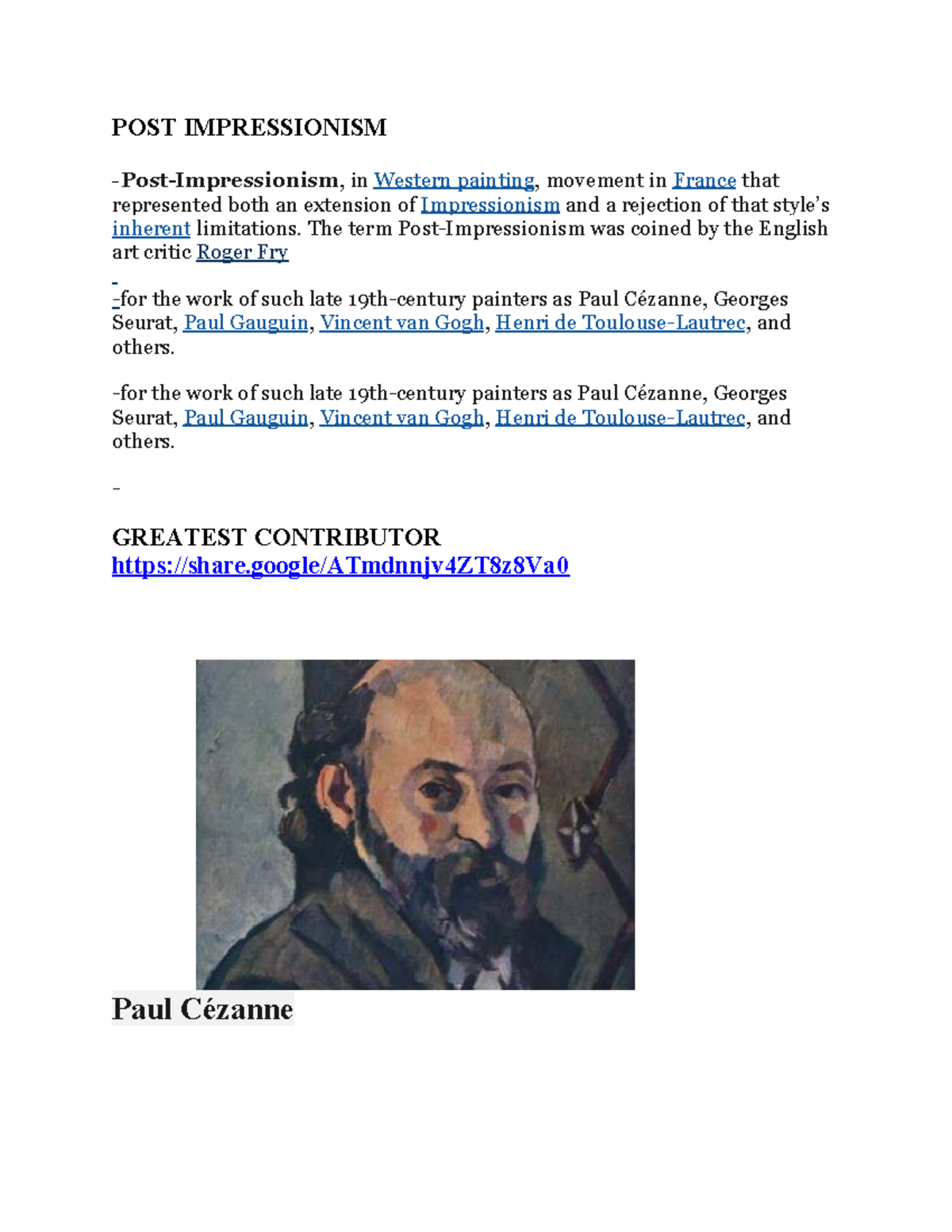 POST IMPRESSIONISM

-Post-Impressionism, in Western painting, movement in France that represented both an extension of Impressionism and a rejection of that style's inherent limitations. The term Post-Impressionism was coined by the English art critic Roger Fry

-for the work of such late 19th-century painters as Paul Cézanne, Georges Seurat, Paul Gauguin, Vincent van Gogh, Henri de Toulouse-Lautrec, and others.

-for the work of such late 19th-century painters as Paul Cézanne, Georges Seurat, Paul Gauguin, Vincent van Gogh, Henri de Toulouse-Lautrec, and others.

-

GREATEST CONTRIBUTOR
https://share.google/ATmdnnjv4ZT8z8Va0

Paul Cézanne